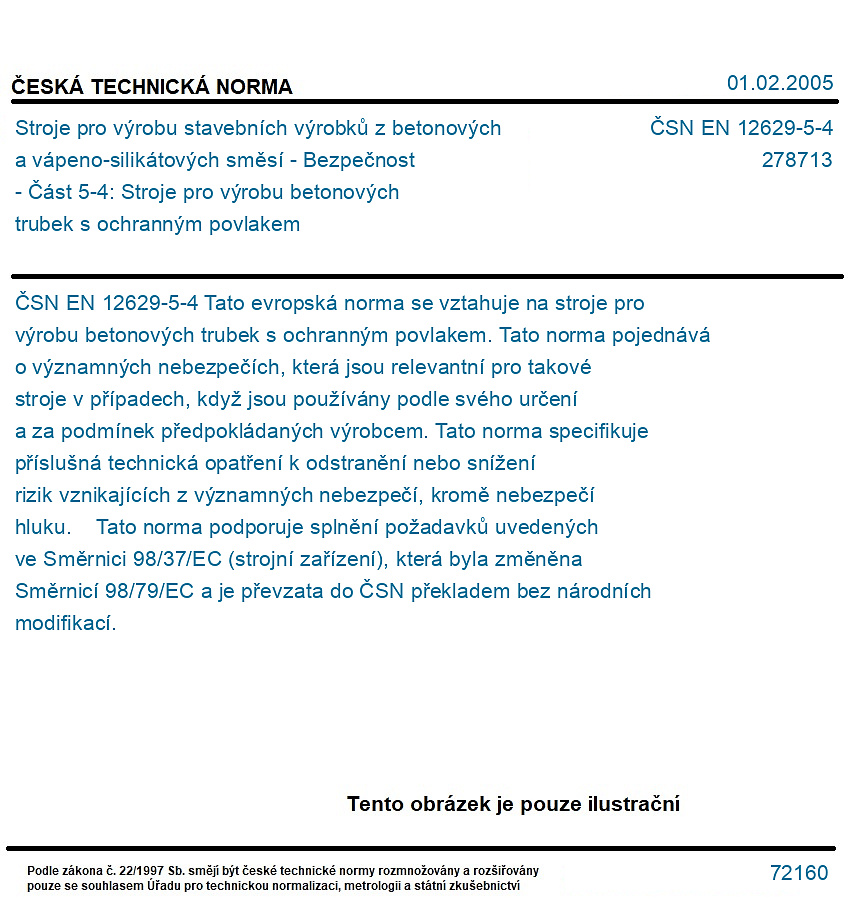 ČESKÁ TECHNICKÁ NORMA

01.02.2005

Stroje pro výrobu stavebních výrobků z betonových a vápeno-silikátových směsí - Bezpečnost - Část 5-4: Stroje pro výrobu betonových trubek s ochranným povlakem

ČSN EN 12629-5-4
278713

ČSN EN 12629-5-4 Tato evropská norma se vztahuje na stroje pro výrobu betonových trubek s ochranným povlakem. Tato norma pojednává o významných nebezpečích, která jsou relevantní pro takové stroje v případech, když jsou používány podle svého určení a za podmínek předpokládaných výrobcem. Tato norma specifikuje příslušná technická opatření k odstranění nebo snížení rizik vznikajících z významných nebezpečí, kromě nebezpečí hluku. Tato norma podporuje splnění požadavků uvedených ve Směrnici 98/37/EC (strojní zařízení), která byla změněna Směrnicí 98/79/EC a je převzata do ČSN překladem bez národních modifikací.

Tento obrázek je pouze ilustrační

Podle zákona č. 22/1997 Sb. smějí být české technické normy rozmnožovány a rozšiřovány pouze se souhlasem Úřadu pro technickou normalizaci, metrologii a státní zkušebnictví

72160